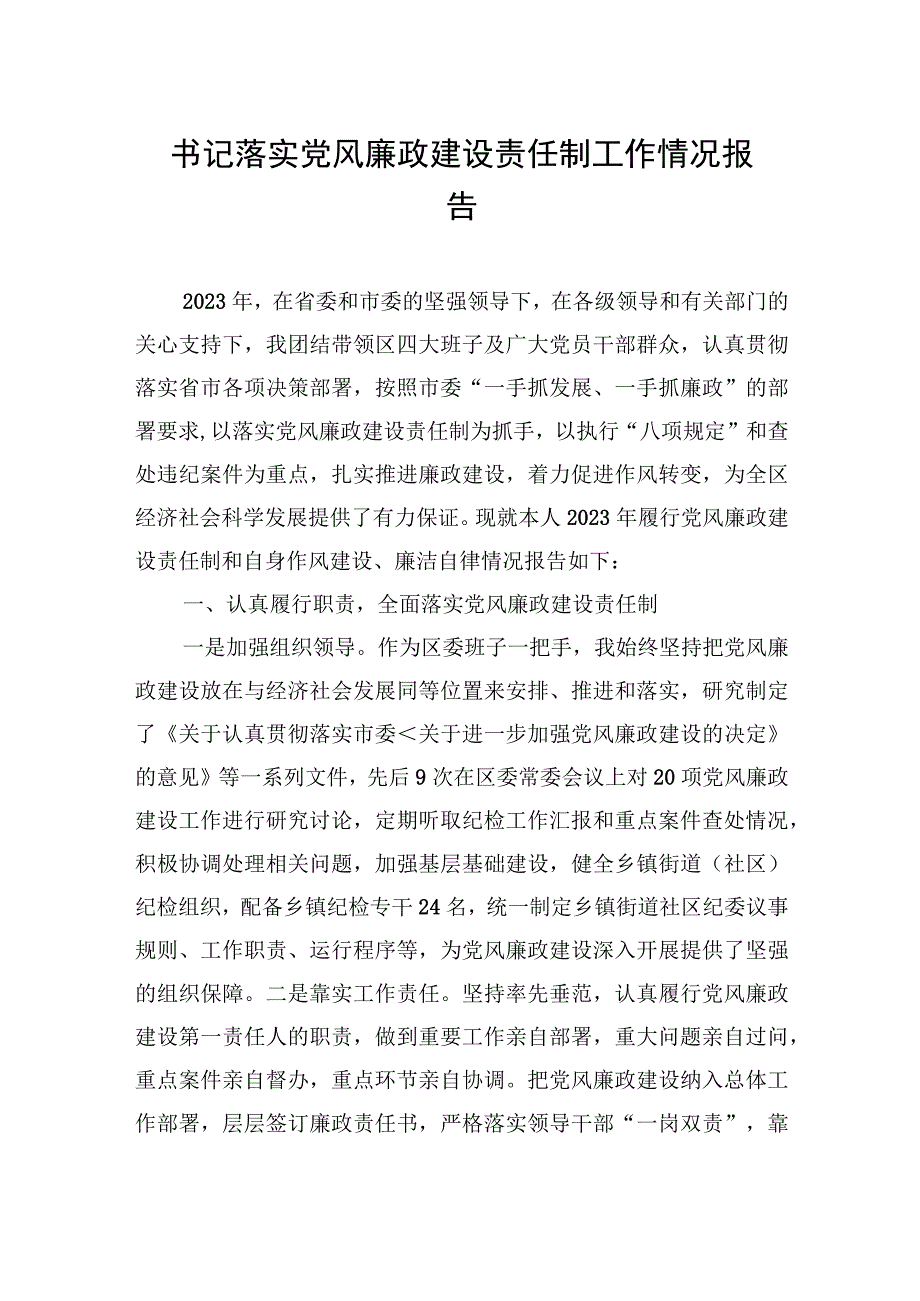 书记落实党风廉政建设责任制工作情况报告

2023年，在省委和市委的坚强领导下，在各级领导和有关部门的关心支持下，我团结带领区四大班子及广大党员干部群众，认真贯彻落实省市各项决策部署，按照市委“一手抓发展、一手抓廉政”的部署要求,以落实党风廉政建设责任制为抓手，以执行“八项规定”和查处违纪案件为重点，扎实推进廉政建设，着力促进作风转变，为全区经济社会科学发展提供了有力保证。现就本人2023年履行党风廉政建设责任制和自身作风建设、廉洁自律情况报告如下：

一、认真履行职责，全面落实党风廉政建设责任制

一是加强组织领导。作为区委班子一把手，我始终坚持把党风廉政建设放在与经济社会发展同等位置来安排、推进和落实，研究制定了《关于认真贯彻落实市委＜关于进一步加强党风廉政建设的决定》的意见》等一系列文件，先后9次在区委常委会议上对20项党风廉政建设工作进行研究讨论，定期听取纪检工作汇报和重点案件查处情况，积极协调处理相关问题，加强基层基础建设，健全乡镇街道（社区）纪检组织，配备乡镇纪检专干24名，统一制定乡镇街道社区纪委议事规则、工作职责、运行程序等，为党风廉政建设深入开展提供了坚强的组织保障。二是靠实工作责任。坚持率先垂范，认真履行党风廉政建设第一责任人的职责，做到重要工作亲自部署，重大问题亲自过问，重点案件亲自督办，重点环节亲自协调。把党风廉政建设纳入总体工作部署，层层签订廉政责任书，严格落实领导干部“一岗双责”，靠